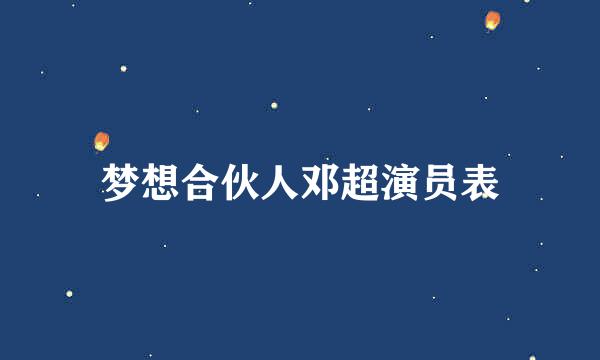 梦想合伙人邓超演员表